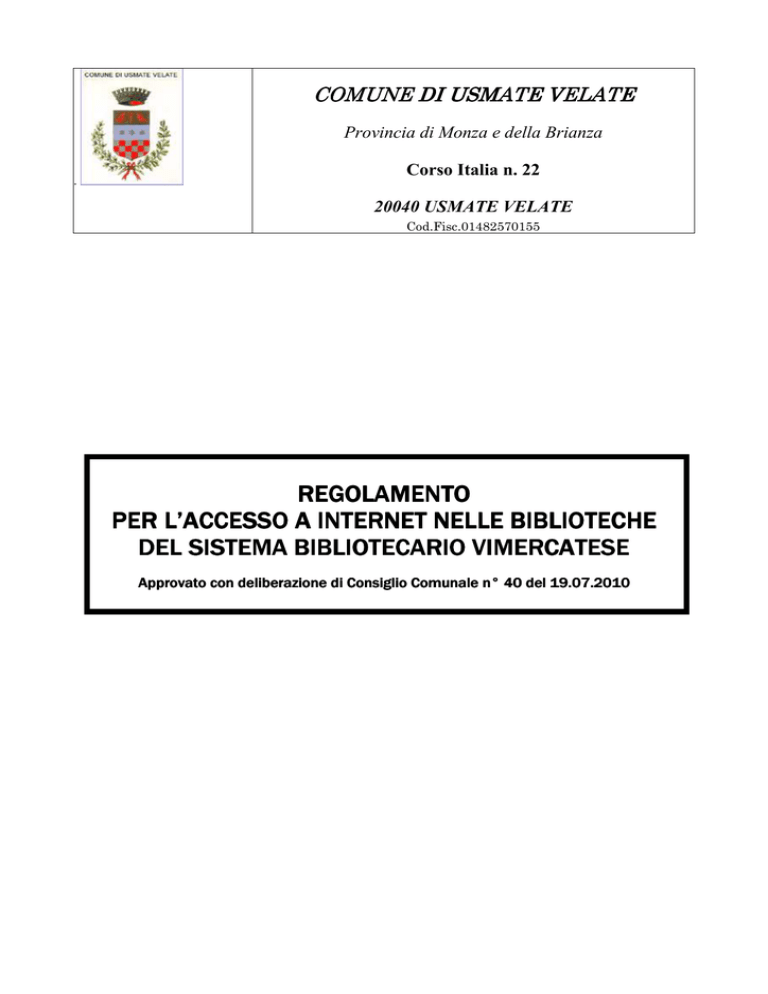 COMUNE DI USMATE VELATE

COMUNE DI USMATE VELATE

Provincia di Monza e della Brianza

Corso Italia n. 22

20040 USMATE VELATE

Cod.Fisc.01482570155

REGOLAMENTO
PER L'ACCESSO A INTERNET NELLE BIBLIOTECHE
DEL SISTEMA BIBLIOTECARIO VIMERCATESE

Approvato con deliberazione di Consiglio Comunale n° 40 del 19.07.2010